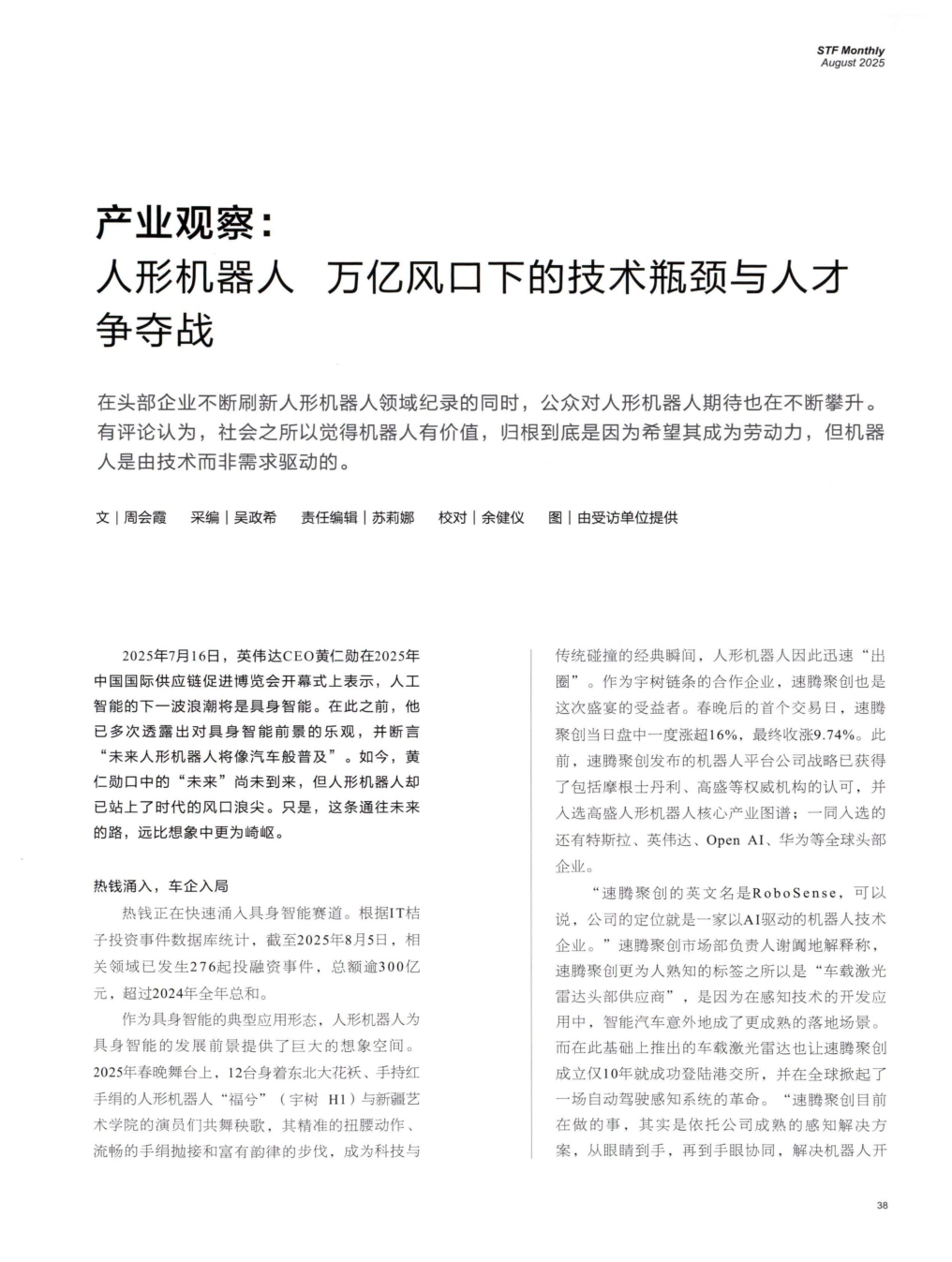 STF Monthly
August 2025

产业观察：
人形机器人 万亿风口下的技术瓶颈与人才争夺战

在头部企业不断刷新人形机器人领域纪录的同时，公众对人形机器人期待也在不断攀升。有评论认为，社会之所以觉得机器人有价值，归根到底是因为希望其成为劳动力，但机器人是由技术而非需求驱动的。

文｜周会霞 采编｜吴政希 责任编辑｜苏莉娜 校对｜余健仪 图｜由受访单位提供

2025年7月16日，英伟达CEO黄仁勋在2025年中国国际供应链促进博览会开幕式上表示，人工智能的下一波浪潮将是具身智能。在此之前，他已多次透露出对具身智能前景的乐观，并断言“未来人形机器人将像汽车般普及”。如今，黄仁勋口中的“未来”尚未到来，但人形机器人却已站上了时代的风口浪尖。只是，这条通往未来的路，远比想象中更为崎岖。

热钱涌入，车企入局

热钱正在快速涌入具身智能赛道。根据IT桔子投资事件数据库统计，截至2025年8月5日，相关领域已发生276起投融资事件，总额逾300亿元，超过2024年全年总和。

作为具身智能的典型应用形态，人形机器人为具身智能的发展前景提供了巨大的想象空间。2025年春晚舞台上，12台身着东北大花袄、手持红手绢的人形机器人“福兮”（宇树 H1）与新疆艺术学院的演员们共舞秧歌，其精准的扭腰动作、流畅的手绢抛接和富有韵律的步伐，成为科技与传统碰撞的经典瞬间，人形机器人因此迅速“出圈”。作为宇树链条的合作企业，速腾聚创也是这次盛宴的受益者。春晚后的首个交易日，速腾聚创当日盘中一度涨超16%，最终收涨9.74%。此前，速腾聚创发布的机器人平台公司战略已获得了包括摩根士丹利、高盛等权威机构的认可，并入选高盛人形机器人核心产业图谱；一同入选的还有特斯拉、英伟达、Open AI、华为等全球头部企业。

“速腾聚创的英文名是RoboSense，可以说，公司的定位就是一家以AI驱动的机器人技术企业。”速腾聚创市场部负责人谢阗地解释称，速腾聚创更为人熟知的标签之所以是“车载激光雷达头部供应商”，是因为在感知技术的开发应用中，智能汽车意外地成了更成熟的落地场景。而在此基础上推出的车载激光雷达也让速腾聚创成立仅10年就成功登陆港交所，并在全球掀起了一场自动驾驶感知系统的革命。“速腾聚创目前在做的事，其实是依托公司成熟的感知解决方案，从眼睛到手，再到手眼协同，解决机器人开

38